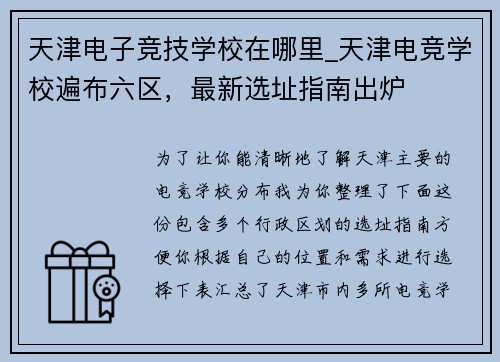 天津电子竞技学校在哪里_天津电竞学校遍布六区，最新选址指南出炉

为了让你能清晰地了解天津主要的电竞学校分布我为你整理了下面这份包含多个行政区划的选址指南方便你根据自己的位置和需求进行选择下表汇总了天津市内多所电竞学